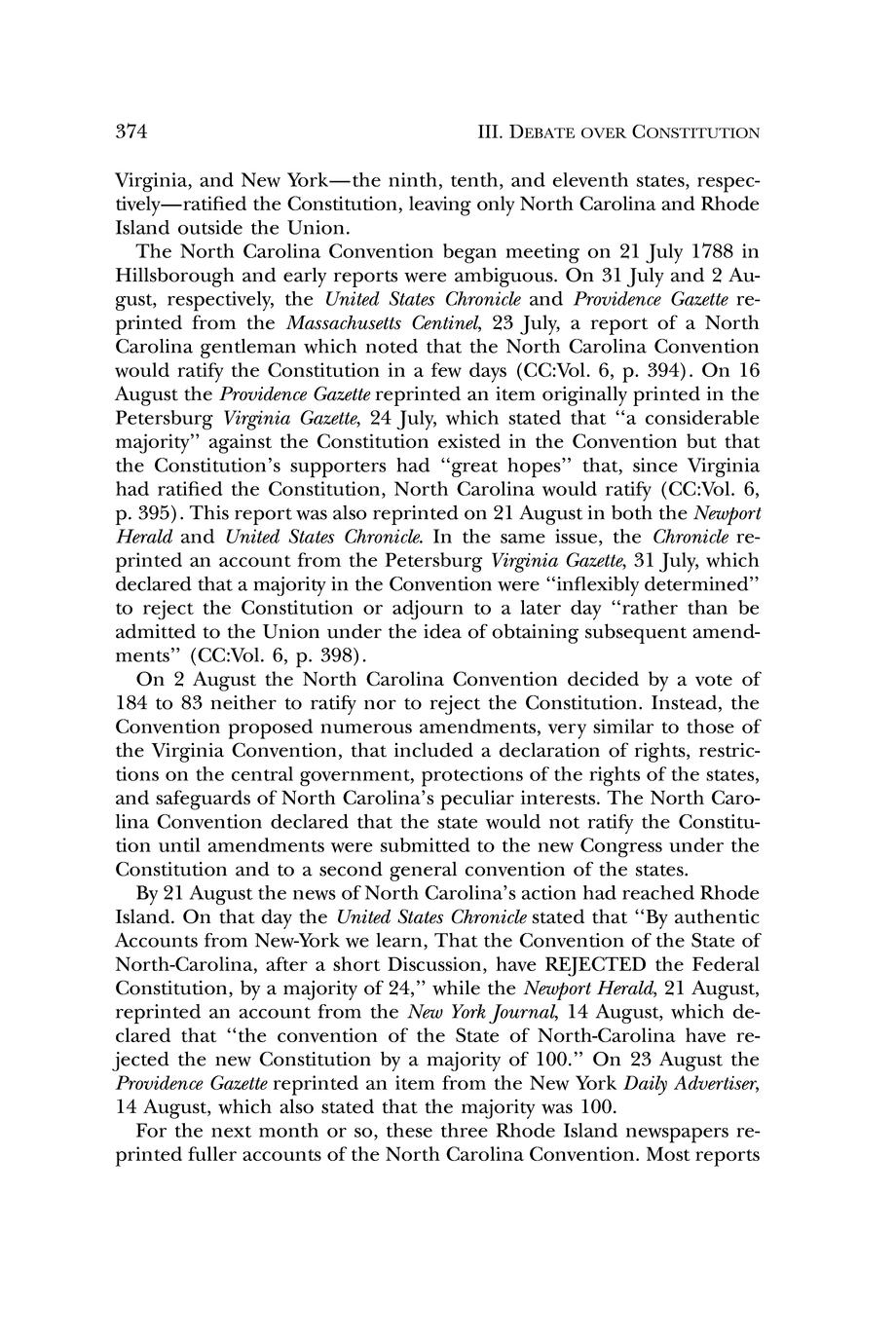 374 III. DEBATE OVER CONSTITUTION

Virginia, and New York—the ninth, tenth, and eleventh states, respectively—ratified the Constitution, leaving only North Carolina and Rhode Island outside the Union.

The North Carolina Convention began meeting on 21 July 1788 in Hillsborough and early reports were ambiguous. On 31 July and 2 August, respectively, the United States Chronicle and Providence Gazette reprinted from the Massachusetts Centinel, 23 July, a report of a North Carolina gentleman which noted that the North Carolina Convention would ratify the Constitution in a few days (CC:Vol. 6, p. 394). On 16 August the Providence Gazette reprinted an item originally printed in the Petersburg Virginia Gazette, 24 July, which stated that "a considerable majority" against the Constitution existed in the Convention but that the Constitution's supporters had "great hopes" that, since Virginia had ratified the Constitution, North Carolina would ratify (CC:Vol. 6, p. 395). This report was also reprinted on 21 August in both the Newport Herald and United States Chronicle. In the same issue, the Chronicle reprinted an account from the Petersburg Virginia Gazette, 31 July, which declared that a majority in the Convention were "inflexibly determined" to reject the Constitution or adjourn to a later day "rather than be admitted to the Union under the idea of obtaining subsequent amendments" (CC:Vol. 6, p. 398).

On 2 August the North Carolina Convention decided by a vote of 184 to 83 neither to ratify nor to reject the Constitution. Instead, the Convention proposed numerous amendments, very similar to those of the Virginia Convention, that included a declaration of rights, restrictions on the central government, protections of the rights of the states, and safeguards of North Carolina's peculiar interests. The North Carolina Convention declared that the state would not ratify the Constitution until amendments were submitted to the new Congress under the Constitution and to a second general convention of the states.

By 21 August the news of North Carolina's action had reached Rhode Island. On that day the United States Chronicle stated that "By authentic Accounts from New-York we learn, That the Convention of the State of North-Carolina, after a short Discussion, have REJECTED the Federal Constitution, by a majority of 24," while the Newport Herald, 21 August, reprinted an account from the New York Journal, 14 August, which declared that "the convention of the State of North-Carolina have rejected the new Constitution by a majority of 100." On 23 August the Providence Gazette reprinted an item from the New York Daily Advertiser, 14 August, which also stated that the majority was 100.

For the next month or so, these three Rhode Island newspapers reprinted fuller accounts of the North Carolina Convention. Most reports